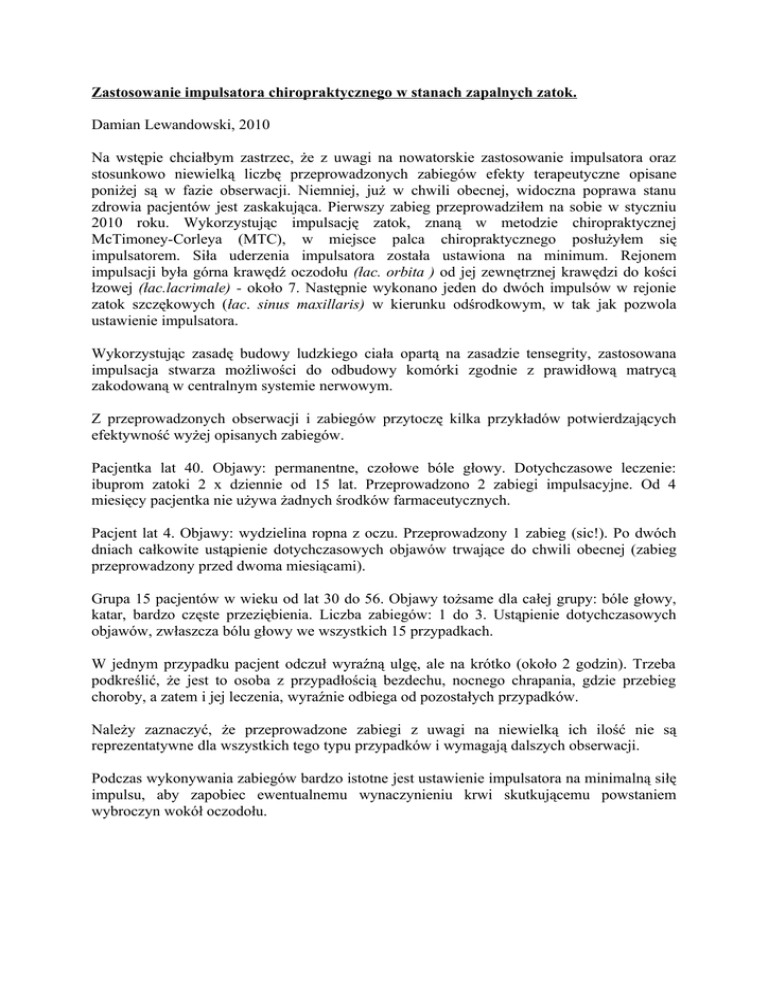 Zastosowanie impulsatora chiropraktycznego w stanach zapalnych zatok.

Damian Lewandowski, 2010

Na wstępie chciałbym zastrzec, że z uwagi na nowatorskie zastosowanie impulsatora oraz stosunkowo niewielką liczbę przeprowadzonych zabiegów efekty terapeutyczne opisane poniżej są w fazie obserwacji. Niemniej, już w chwili obecnej, widoczna poprawa stanu zdrowia pacjentów jest zaskakująca. Pierwszy zabieg przeprowadziłem na sobie w styczniu 2010 roku. Wykorzystując impulsację zatok, znaną w metodzie chiropraktycznej McTimoney-Corleya (MTC), w miejsce palca chiropraktycznego posłużyłem się impulsatorem. Siła uderzenia impulsatora została ustawiona na minimum. Rejonem impulsacji była górna krawędź oczodołu (łac. orbita ) od jej zewnętrznej krawędzi do kości łzowej (łac.lacrimale) - około 7. Następnie wykonano jeden do dwóch impulsów w rejonie zatok szczękowych (łac. sinus maxillaris) w kierunku odśrodkowym, w tak jak pozwola ustawienie impulsatora.

Wykorzystując zasadę budowy ludzkiego ciała opartą na zasadzie tensegrity, zastosowana impulsacja stwarza możliwości do odbudowy komórki zgodnie z prawidłową matrycą zakodowaną w centralnym systemie nerwowym.

Z przeprowadzonych obserwacji i zabiegów przytoczę kilka przykładów potwierdzających efektywność wyżej opisanych zabiegów.

Pacjentka lat 40. Objawy: permanentne, czołowe bóle głowy. Dotychczasowe leczenie: ibuprom zatoki 2 x dziennie od 15 lat. Przeprowadzono 2 zabiegi impulsacyjne. Od 4 miesięcy pacjentka nie używa żadnych środków farmaceutycznych.

Pacjent lat 4. Objawy: wydzielina ropna z oczu. Przeprowadzony 1 zabieg (sic!). Po dwóch dniach całkowite ustąpienie dotychczasowych objawów trwające do chwili obecnej (zabieg przeprowadzony przed dwoma miesiącami).

Grupa 15 pacjentów w wieku od lat 30 do 56. Objawy tożsame dla całej grupy: bóle głowy, katar, bardzo częste przeziębienia. Liczba zabiegów: 1 do 3. Ustąpienie dotychczasowych objawów, zwłaszcza bólu głowy we wszystkich 15 przypadkach.

W jednym przypadku pacjent odczuł wyraźną ulgę, ale na krótko (około 2 godzin). Trzeba podkreślić, że jest to osoba z przypadłością bezdechu, nocnego chrapania, gdzie przebieg choroby, a zatem i jej leczenia, wyraźnie odbiega od pozostałych przypadków.

Należy zaznaczyć, że przeprowadzone zabiegi z uwagi na niewielką ich ilość nie są reprezentatywne dla wszystkich tego typu przypadków i wymagają dalszych obserwacji.

Podczas wykonywania zabiegów bardzo istotne jest ustawienie impulsatora na minimalną siłę impulsu, aby zapobiec ewentualnemu wynaczynieniu krwi skutkującemu powstaniem wybroczyn wokół oczodołu.